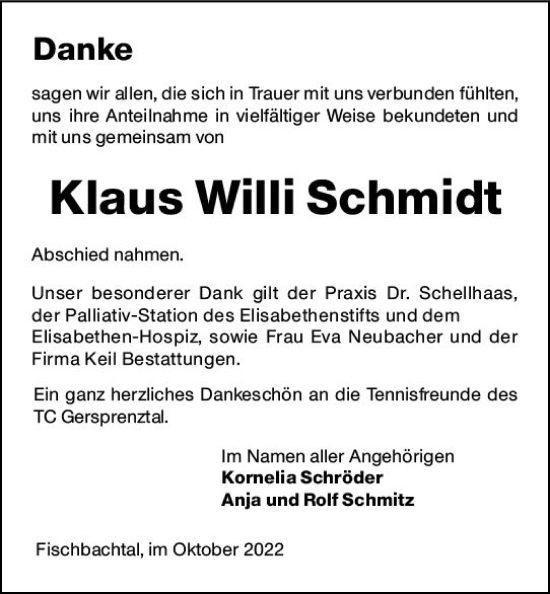 Danke

sagen wir allen, die sich in Trauer mit uns verbunden fühlten, uns ihre Anteilnahme in vielfältiger Weise bekundeten und mit uns gemeinsam von

Klaus Willi Schmidt

Abschied nahmen.

Unser besonderer Dank gilt der Praxis Dr. Schellhaas, der Palliativ-Station des Elisabethenstifts und dem Elisabethen-Hospiz, sowie Frau Eva Neubacher und der Firma Keil Bestattungen.

Ein ganz herzliches Dankeschön an die Tennisfreunde des TC Gersprenztal.

Im Namen aller Angehörigen
Kornelia Schröder
Anja und Rolf Schmitz

Fischbachtal, im Oktober 2022